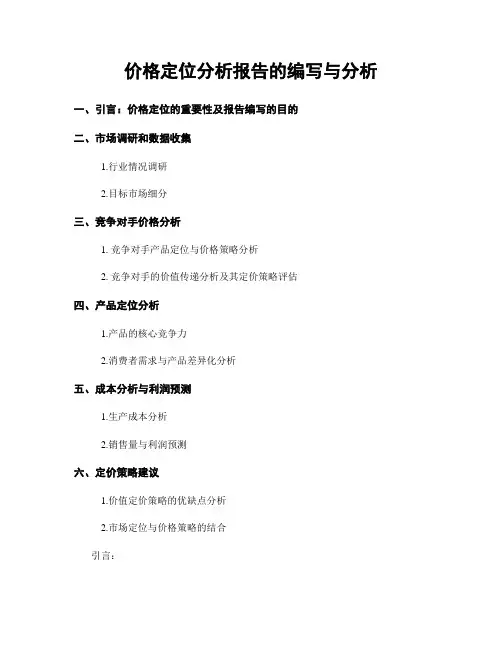 价格定位分析报告的编写与分析

一、引言：价格定位的重要性及报告编写的目的

二、市场调研和数据收集

1.行业情况调研

2.目标市场细分

三、竞争对手价格分析

1.竞争对手产品定位与价格策略分析

2.竞争对手的价值传递分析及其定价策略评估

四、产品定位分析

1.产品的核心竞争力

2.消费者需求与产品差异化分析

五、成本分析与利润预测

1.生产成本分析

2.销售量与利润预测

六、定价策略建议

1.价值定价策略的优缺点分析

2.市场定位与价格策略的结合

引言：